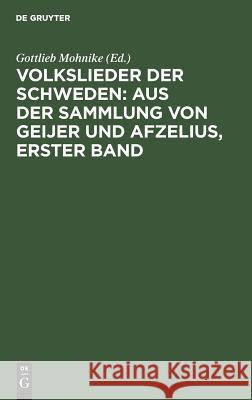 DE GRUYTER

Gottlieb Mohnike (Ed.)

VOLKSLIEDER DER SCHWEDEN: AUS DER SAMMLUNG VON GEIJER UND AFZELIUS, ERSTER BAND

DE G

Kraina Książek